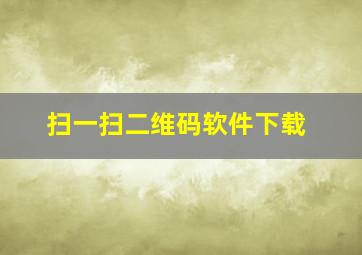 扫一扫二维码软件下载